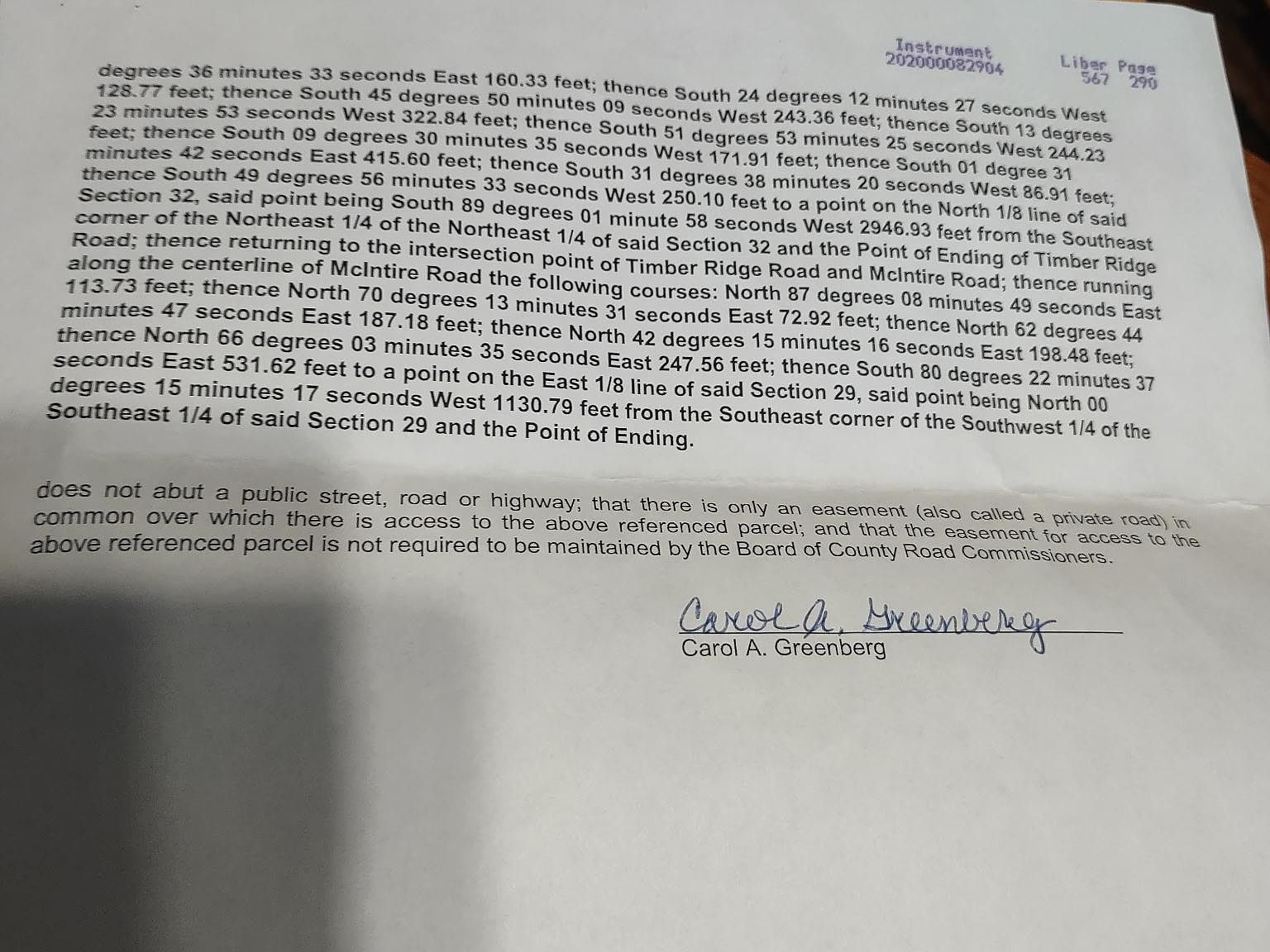 Instrument
202000082904

Liber Page
567 290

degrees 36 minutes 33 seconds East 160.33 feet; thence South 24 degrees 12 minutes 27 seconds West 128.77 feet; thence South 45 degrees 50 minutes 09 seconds West 243.36 feet; thence South 13 degrees 23 minutes 53 seconds West 322.84 feet; thence South 51 degrees 53 minutes 25 seconds West 244.23 feet; thence South 09 degrees 30 minutes 35 seconds West 171.91 feet; thence South 01 degree 31 minutes 42 seconds East 415.60 feet; thence South 31 degrees 38 minutes 20 seconds West 86.91 feet; thence South 49 degrees 56 minutes 33 seconds West 250.10 feet to a point on the North 1/8 line of said Section 32, said point being South 89 degrees 01 minute 58 seconds West 2946.93 feet from the Southeast corner of the Northeast 1/4 of the Northeast 1/4 of said Section 32 and the Point of Ending of Timber Ridge Road; thence returning to the intersection point of Timber Ridge Road and McIntire Road; thence running along the centerline of McIntire Road the following courses: North 87 degrees 08 minutes 49 seconds East 113.73 feet; thence North 70 degrees 13 minutes 31 seconds East 72.92 feet; thence North 62 degrees 44 minutes 47 seconds East 187.18 feet; thence North 42 degrees 15 minutes 16 seconds East 198.48 feet; thence North 66 degrees 03 minutes 35 seconds East 247.56 feet; thence South 80 degrees 22 minutes 37 seconds East 531.62 feet to a point on the East 1/8 line of said Section 29, said point being North 00 degrees 15 minutes 17 seconds West 1130.79 feet from the Southeast corner of the Southwest 1/4 of the Southeast 1/4 of said Section 29 and the Point of Ending.

does not abut a public street, road or highway; that there is only an easement (also called a private road) in common over which there is access to the above referenced parcel; and that the easement for access to the above referenced parcel is not required to be maintained by the Board of County Road Commissioners.

Carol A. Greenberg
Carol A. Greenberg